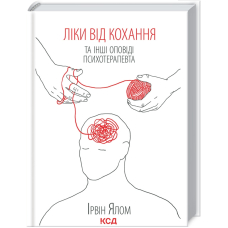 ЛІКИ ВІД КОХАННЯ

ТА ІНШІ ОПОВІДІ ПСИХОТЕРАПЕВТА

Ірвін Ялом

КСД